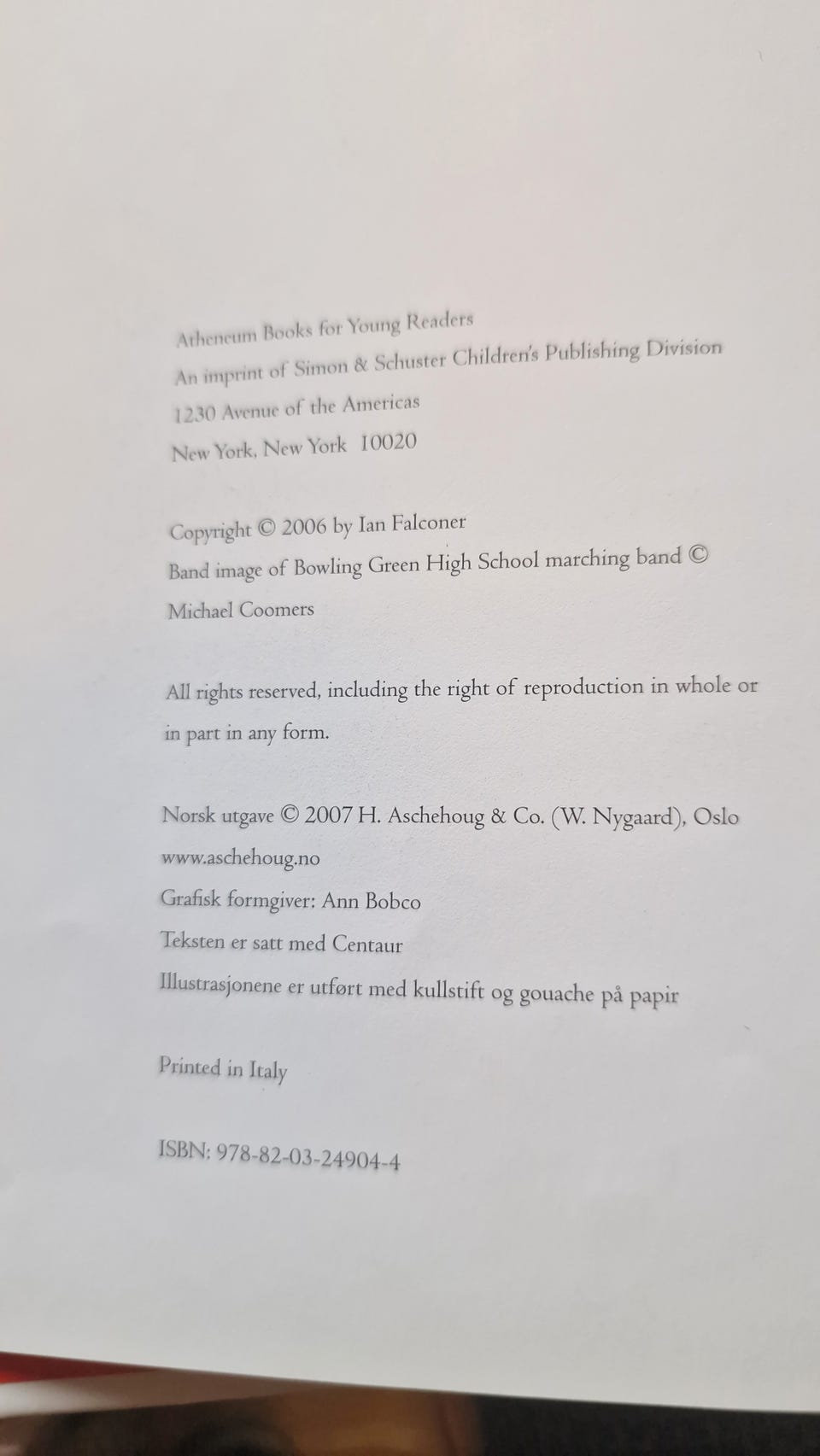 Atheneum Books for Young Readers
An imprint of Simon & Schuster Children's Publishing Division
1230 Avenue of the Americas
New York, New York 10020

Copyright © 2006 by Ian Falconer
Band image of Bowling Green High School marching band ©
Michael Coomers

All rights reserved, including the right of reproduction in whole or in part in any form.

Norsk utgave © 2007 H. Aschehoug & Co. (W. Nygaard), Oslo
www.aschehoug.no
Grafisk formgiver: Ann Bobco
Teksten er satt med Centaur
Illustrasjonene er utført med kullstift og gouache på papir

Printed in Italy

ISBN: 978-82-03-24904-4